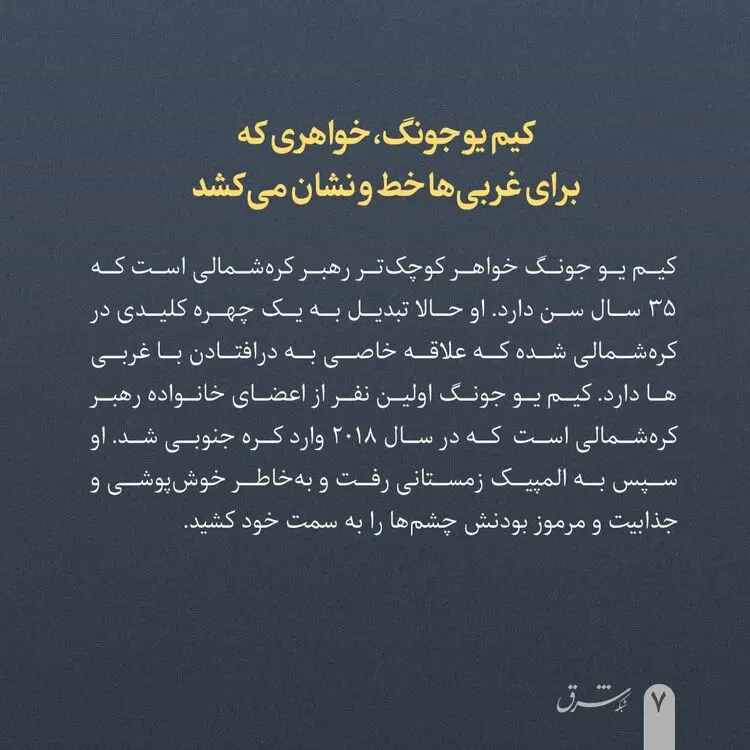 کیم یو جونگ، خواهری که
برای غربی‌ها خط و نشان می‌کشد

کیم یو جونگ خواهر کوچک‌تر رهبر کره‌شمالی است که ۳۵ سال سن دارد. او حالا تبدیل به یک چهره کلیدی در کره‌شمالی شده که علاقه خاصی به درافتادن با غربی ها دارد. کیم یو جونگ اولین نفر از اعضای خانواده رهبر کره‌شمالی است که در سال ۲۰۱۸ وارد کره جنوبی شد. او سپس به المپیک زمستانی رفت و به‌خاطر خوش‌پوشی و جذابیت و مرموز بودنش چشم‌ها را به سمت خود کشید.

شبکه شرق
۷